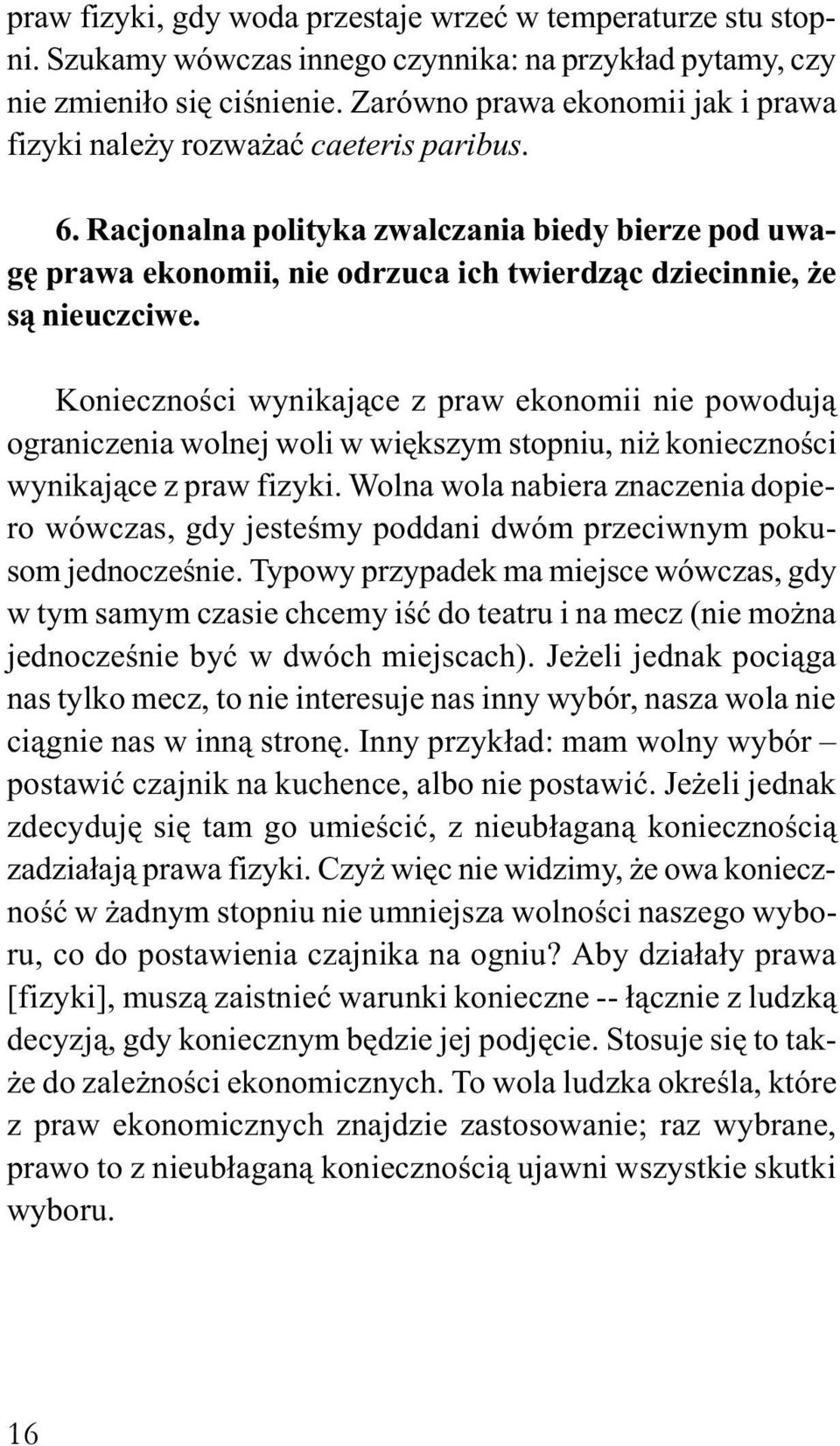 praw fizyki, gdy woda przestaje wrzeć w temperaturze stu stopni. Szukamy wówczas innego czynnika: na przykład pytamy, czy nie zmieniło się ciśnienie. Zarówno prawa ekonomii jak i prawa fizyki należy rozważać caeteris paribus.

6. Racjonalna polityka zwalczania biedy bierze pod uwagę prawa ekonomii, nie odrzuca ich twierdząc dziecinnie, że są nieuczciwe.

Konieczności wynikające z praw ekonomii nie powodują ograniczenia wolnej woli w większym stopniu, niż konieczności wynikające z praw fizyki. Wolna wola nabiera znaczenia dopiero wówczas, gdy jesteśmy poddani dwóm przeciwnym pokusom jednocześnie. Typowy przypadek ma miejsce wówczas, gdy w tym samym czasie chcemy iść do teatru i na mecz (nie można jednocześnie być w dwóch miejscach). Jeżeli jednak pociąga nas tylko mecz, to nie interesuje nas inny wybór, nasza wola nie ciągnie nas w inną stronę. Inny przykład: mam wolny wybór – postawić czajnik na kuchence, albo nie postawić. Jeżeli jednak zdecyduję się tam go umieścić, z nieubłaganą koniecznością zadziałają prawa fizyki. Czyż więc nie widzimy, że owa konieczność w żadnym stopniu nie umniejsza wolności naszego wyboru, co do postawienia czajnika na ogniu? Aby działały prawa [fizyki], muszą zaistnieć warunki konieczne -- łącznie z ludzką decyzją, gdy koniecznym będzie jej podjęcie. Stosuje się to także do zależności ekonomicznych. To wola ludzka określa, które z praw ekonomicznych znajdzie zastosowanie; raz wybrane, prawo to z nieubłaganą koniecznością ujawni wszystkie skutki wyboru.

16